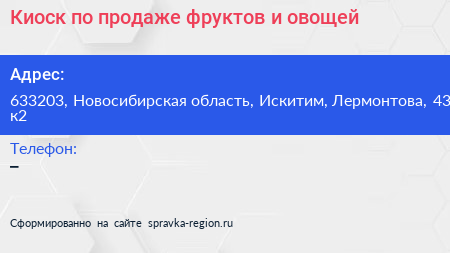 Киоск по продаже фруктов и овощей

Адрес:
633203, Новосибирская область, Искитим, Лермонтова, 43 к2

Телефон:
–

Сформированно на сайте spravka-region.ru